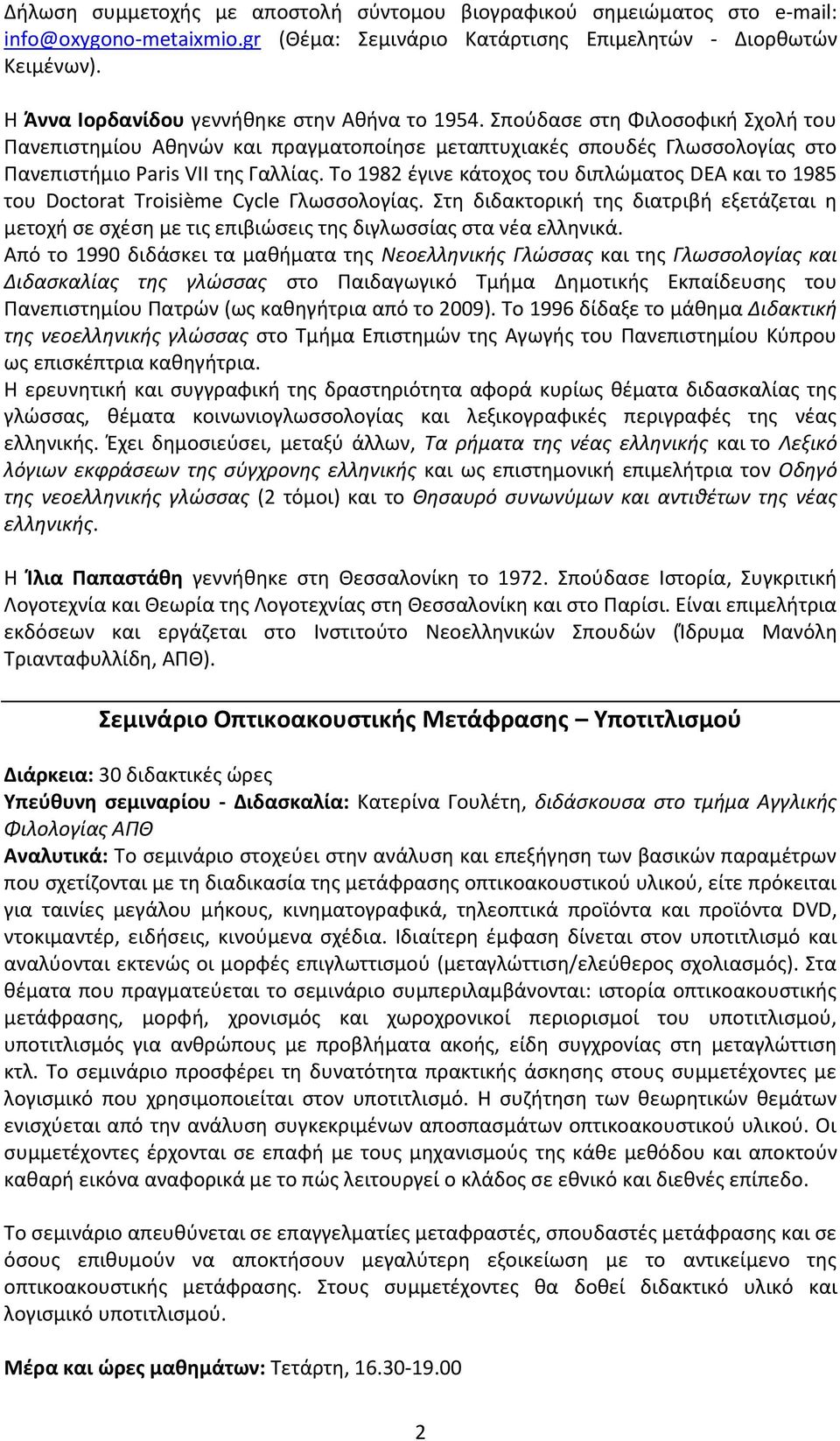 Δήλωση συμμετοχής με αποστολή σύντομου βιογραφικού σημειώματος στο e-mail: info@oxygono-metaixmio.gr (Θέμα: Σεμινάριο Κατάρτισης Επιμελητών - Διορθωτών Κειμένων).

Η Άννα Ιορδανίδου γεννήθηκε στην Αθήνα το 1954. Σπούδασε στη Φιλοσοφική Σχολή του Πανεπιστημίου Αθηνών και πραγματοποίησε μεταπτυχιακές σπουδές Γλωσσολογίας στο Πανεπιστήμιο Paris VII της Γαλλίας. Το 1982 έγινε κάτοχος του διπλώματος DEA και το 1985 του Doctorat Troisième Cycle Γλωσσολογίας. Στη διδακτορική της διατριβή εξετάζεται η μετοχή σε σχέση με τις επιβιώσεις της διγλωσσίας στα νέα ελληνικά.
Από το 1990 διδάσκει τα μαθήματα της Νεοελληνικής Γλώσσας και της Γλωσσολογίας και Διδασκαλίας της γλώσσας στο Παιδαγωγικό Τμήμα Δημοτικής Εκπαίδευσης του Πανεπιστημίου Πατρών (ως καθηγήτρια από το 2009). Το 1996 δίδαξε το μάθημα Διδακτική της νεοελληνικής γλώσσας στο Τμήμα Επιστημών της Αγωγής του Πανεπιστημίου Κύπρου ως επισκέπτρια καθηγήτρια.
Η ερευνητική και συγγραφική της δραστηριότητα αφορά κυρίως θέματα διδασκαλίας της γλώσσας, θέματα κοινωνιογλωσσολογίας και λεξικογραφικές περιγραφές της νέας ελληνικής. Έχει δημοσιεύσει, μεταξύ άλλων, Τα ρήματα της νέας ελληνικής και το Λεξικό λόγιων εκφράσεων της σύγχρονης ελληνικής και ως επιστημονική επιμελήτρια τον Οδηγό της νεοελληνικής γλώσσας (2 τόμοι) και το Θησαυρό συνωνύμων και αντιθέτων της νέας ελληνικής.

Η Ίλια Παπαστάθη γεννήθηκε στη Θεσσαλονίκη το 1972. Σπούδασε Ιστορία, Συγκριτική Λογοτεχνία και Θεωρία της Λογοτεχνίας στη Θεσσαλονίκη και στο Παρίσι. Είναι επιμελήτρια εκδόσεων και εργάζεται στο Ινστιτούτο Νεοελληνικών Σπουδών (Ίδρυμα Μανόλη Τριανταφυλλίδη, ΑΠΘ).

Σεμινάριο Οπτικοακουστικής Μετάφρασης – Υποτιτλισμού

Διάρκεια: 30 διδακτικές ώρες
Υπεύθυνη σεμιναρίου - Διδασκαλία: Κατερίνα Γουλέτη, διδάσκουσα στο τμήμα Αγγλικής Φιλολογίας ΑΠΘ
Αναλυτικά: Το σεμινάριο στοχεύει στην ανάλυση και επεξήγηση των βασικών παραμέτρων που σχετίζονται με τη διαδικασία της μετάφρασης οπτικοακουστικού υλικού, είτε πρόκειται για ταινίες μεγάλου μήκους, κινηματογραφικά, τηλεοπτικά προϊόντα και προϊόντα DVD, ντοκιμαντέρ, ειδήσεις, κινούμενα σχέδια. Ιδιαίτερη έμφαση δίνεται στον υποτιτλισμό και αναλύονται εκτενώς οι μορφές επιγλωττισμού (μεταγλώττιση/ελεύθερος σχολιασμός). Στα θέματα που πραγματεύεται το σεμινάριο συμπεριλαμβάνονται: ιστορία οπτικοακουστικής μετάφρασης, μορφή, χρονισμός και χωροχρονικοί περιορισμοί του υποτιτλισμού, υποτιτλισμός για ανθρώπους με προβλήματα ακοής, είδη συγχρονίας στη μεταγλώττιση κτλ. Το σεμινάριο προσφέρει τη δυνατότητα πρακτικής άσκησης στους συμμετέχοντες με λογισμικό που χρησιμοποιείται στον υποτιτλισμό. Η συζήτηση των θεωρητικών θεμάτων ενισχύεται από την ανάλυση συγκεκριμένων αποσπασμάτων οπτικοακουστικού υλικού. Οι συμμετέχοντες έρχονται σε επαφή με τους μηχανισμούς της κάθε μεθόδου και αποκτούν καθαρή εικόνα αναφορικά με το πώς λειτουργεί ο κλάδος σε εθνικό και διεθνές επίπεδο.

Το σεμινάριο απευθύνεται σε επαγγελματίες μεταφραστές, σπουδαστές μετάφρασης και σε όσους επιθυμούν να αποκτήσουν μεγαλύτερη εξοικείωση με το αντικείμενο της οπτικοακουστικής μετάφρασης. Στους συμμετέχοντες θα δοθεί διδακτικό υλικό και λογισμικό υποτιτλισμού.

Μέρα και ώρες μαθημάτων: Τετάρτη, 16.30-19.00

2